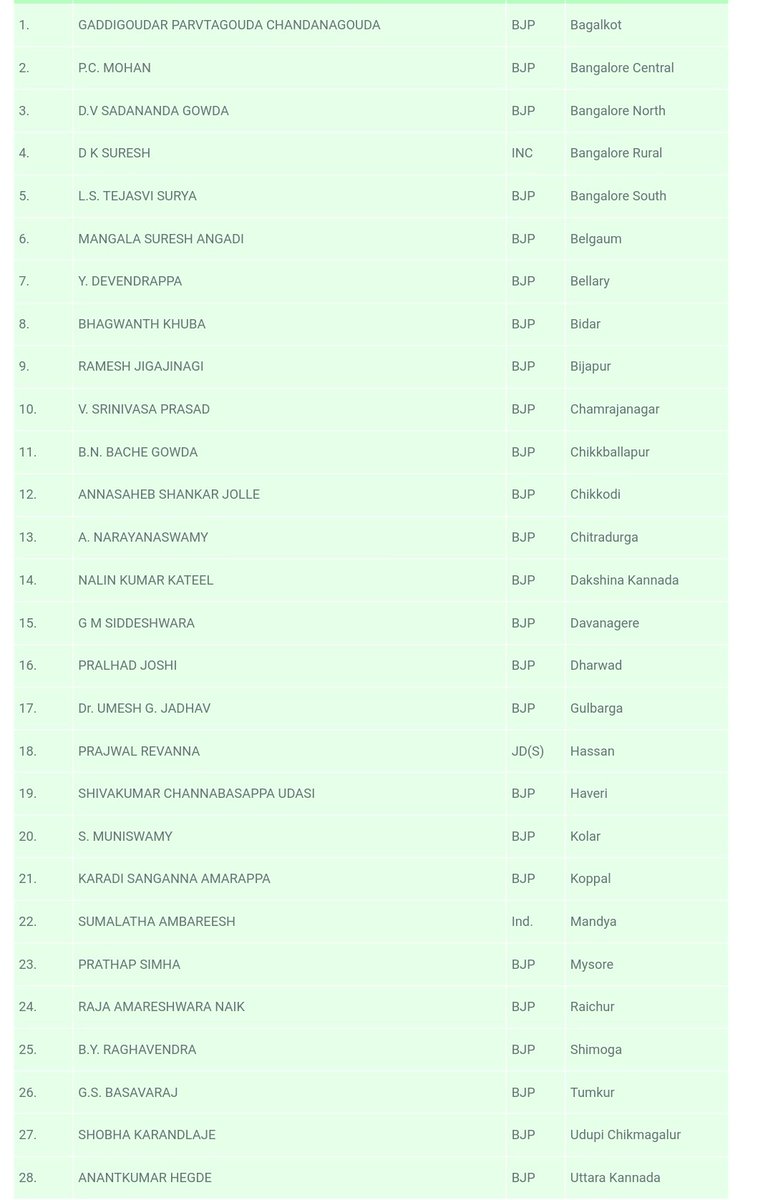 | | | | |
|---|---|---|---|
| 1. | GADDIGOUDAR PARVTAGOUDA CHANDANAGOUDA | BJP | Bagalkot |
| 2. | P.C. MOHAN | BJP | Bangalore Central |
| 3. | D.V SADANANDA GOWDA | BJP | Bangalore North |
| 4. | D K SURESH | INC | Bangalore Rural |
| 5. | L.S. TEJASVI SURYA | BJP | Bangalore South |
| 6. | MANGALA SURESH ANGADI | BJP | Belgaum |
| 7. | Y. DEVENDRAPPA | BJP | Bellary |
| 8. | BHAGWANTH KHUBA | BJP | Bidar |
| 9. | RAMESH JIGAJINAGI | BJP | Bijapur |
| 10. | V. SRINIVASA PRASAD | BJP | Chamrajanagar |
| 11. | B.N. BACHE GOWDA | BJP | Chikkballapur |
| 12. | ANNASAHEB SHANKAR JOLLE | BJP | Chikkodi |
| 13. | A. NARAYANASWAMY | BJP | Chitradurga |
| 14. | NALIN KUMAR KATEEL | BJP | Dakshina Kannada |
| 15. | G M SIDDESHWARA | BJP | Davanagere |
| 16. | PRALHAD JOSHI | BJP | Dharwad |
| 17. | Dr. UMESH G. JADHAV | BJP | Gulbarga |
| 18. | PRAJWAL REVANNA | JD(S) | Hassan |
| 19. | SHIVAKUMAR CHANNABASAPPA UDASI | BJP | Haveri |
| 20. | S. MUNISWAMY | BJP | Kolar |
| 21. | KARADI SANGANNA AMARAPPA | BJP | Koppal |
| 22. | SUMALATHA AMBAREESH | Ind. | Mandya |
| 23. | PRATHAP SIMHA | BJP | Mysore |
| 24. | RAJA AMARESHWARA NAIK | BJP | Raichur |
| 25. | B.Y. RAGHAVENDRA | BJP | Shimoga |
| 26. | G.S. BASAVARAJ | BJP | Tumkur |
| 27. | SHOBHA KARANDLAJE | BJP | Udupi Chikmagalur |
| 28. | ANANTKUMAR HEGDE | BJP | Uttara Kannada |